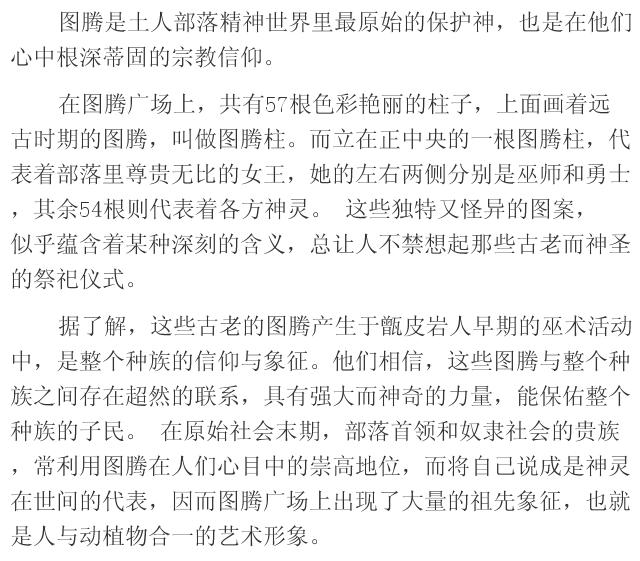 图腾是土人部落精神世界里最原始的保护神，也是在他们心中根深蒂固的宗教信仰。

在图腾广场上，共有57根色彩艳丽的柱子，上面画着远古时期的图腾，叫做图腾柱。而立在正中央的一根图腾柱，代表着部落里尊贵无比的女王，她的左右两侧分别是巫师和勇士，其余54根则代表着各方神灵。 这些独特又怪异的图案，似乎蕴含着某种深刻的含义，总让人不禁想起那些古老而神圣的祭祀仪式。

据了解，这些古老的图腾产生于甑皮岩人早期的巫术活动中，是整个种族的信仰与象征。他们相信，这些图腾与整个种族之间存在超然的联系，具有强大而神奇的力量，能保佑整个种族的子民。 在原始社会末期，部落首领和奴隶社会的贵族，常利用图腾在人们心目中的崇高地位，而将自己说成是神灵在世间的代表，因而图腾广场上出现了大量的祖先象征，也就是人与动植物合一的艺术形象。